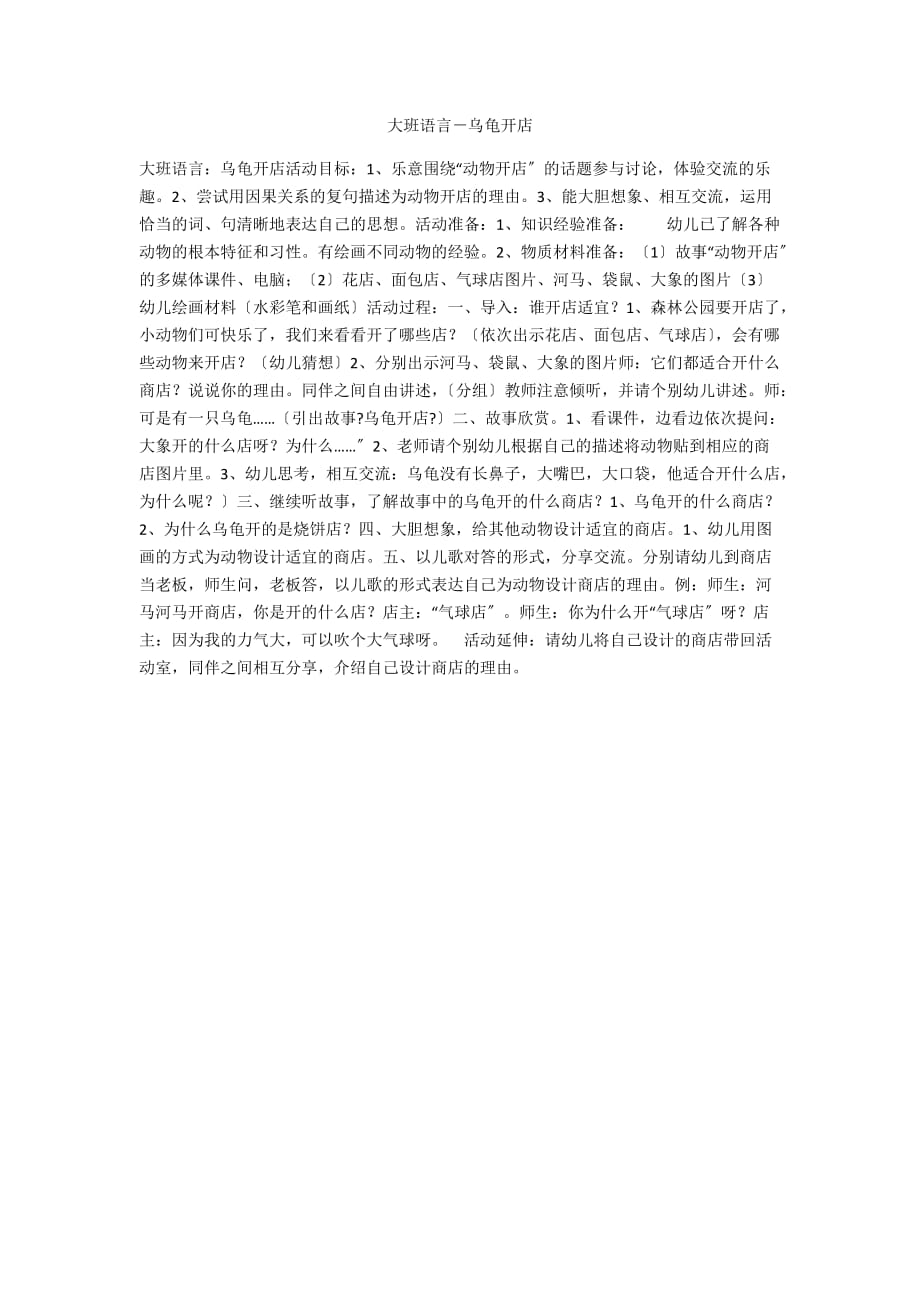 大班语言－乌龟开店

大班语言：乌龟开店活动目标：1、乐意围绕“动物开店〞的话题参与讨论，体验交流的乐趣。2、尝试用因果关系的复句描述为动物开店的理由。3、能大胆想象、相互交流，运用恰当的词、句清晰地表达自己的思想。活动准备：1、知识经验准备：　　幼儿已了解各种动物的根本特征和习性。有绘画不同动物的经验。2、物质材料准备：〔1〕故事“动物开店〞的多媒体课件、电脑；〔2〕花店、面包店、气球店图片、河马、袋鼠、大象的图片〔3〕幼儿绘画材料〔水彩笔和画纸〕活动过程：一、导入：谁开店适宜？1、森林公园要开店了，小动物们可快乐了，我们来看看开了哪些店？〔依次出示花店、面包店、气球店〕，会有哪些动物来开店？〔幼儿猜想〕2、分别出示河马、袋鼠、大象的图片师：它们都适合开什么商店？说说你的理由。同伴之间自由讲述，〔分组〕教师注意倾听，并请个别幼儿讲述。师：可是有一只乌龟……〔引出故事?乌龟开店?〕二、故事欣赏。1、看课件，边看边依次提问：大象开的什么店呀？为什么……〞2、老师请个别幼儿根据自己的描述将动物贴到相应的商店图片里。3、幼儿思考，相互交流：乌龟没有长鼻子，大嘴巴，大口袋，他适合开什么店，为什么呢？〕三、继续听故事，了解故事中的乌龟开的什么商店？1、乌龟开的什么商店？2、为什么乌龟开的是烧饼店？四、大胆想象，给其他动物设计适宜的商店。1、幼儿用图画的方式为动物设计适宜的商店。五、以儿歌对答的形式，分享交流。分别请幼儿到商店当老板，师生问，老板答，以儿歌的形式表达自己为动物设计商店的理由。例：师生：河马河马开商店，你是开的什么店？店主：“气球店〞。师生：你为什么开“气球店〞呀？店主：因为我的力气大，可以吹个大气球呀。　活动延伸：请幼儿将自己设计的商店带回活动室，同伴之间相互分享，介绍自己设计商店的理由。